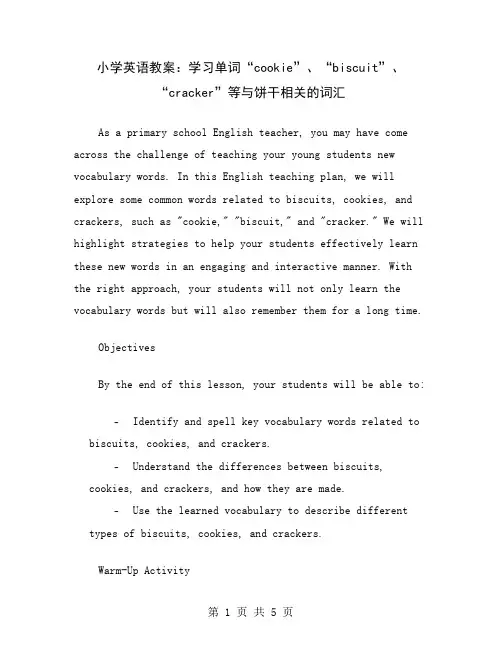 小学英语教案：学习单词“cookie”、“biscuit”、“cracker”等与饼干相关的词汇

As a primary school English teacher, you may have come across the challenge of teaching your young students new vocabulary words. In this English teaching plan, we will explore some common words related to biscuits, cookies, and crackers, such as "cookie," "biscuit," and "cracker." We will highlight strategies to help your students effectively learn these new words in an engaging and interactive manner. With the right approach, your students will not only learn the vocabulary words but will also remember them for a long time.

Objectives

By the end of this lesson, your students will be able to:

- Identify and spell key vocabulary words related to biscuits, cookies, and crackers.
- Understand the differences between biscuits, cookies, and crackers, and how they are made.
- Use the learned vocabulary to describe different types of biscuits, cookies, and crackers.

Warm-Up Activity

第 1 页 共 5 页